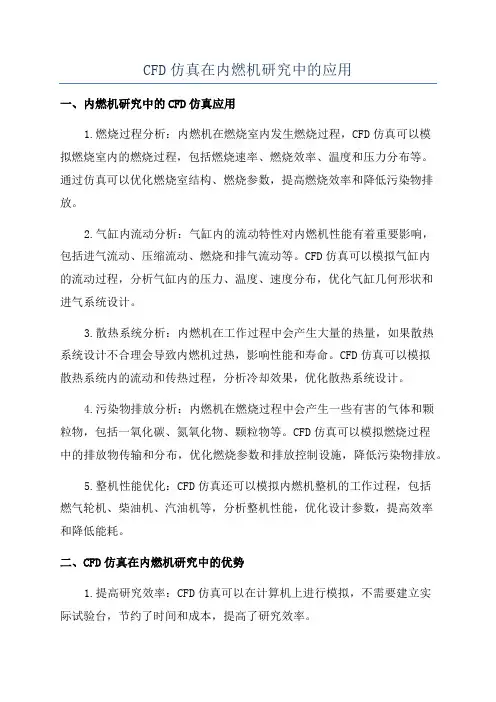 CFD 仿真在内燃机研究中的应用

一、内燃机研究中的 CFD 仿真应用

1.燃烧过程分析：内燃机在燃烧室内发生燃烧过程，CFD 仿真可以模拟燃烧室内的燃烧过程，包括燃烧速率、燃烧效率、温度和压力分布等。通过仿真可以优化燃烧室结构、燃烧参数，提高燃烧效率和降低污染物排放。

2.气缸内流动分析：气缸内的流动特性对内燃机性能有着重要影响，包括进气流动、压缩流动、燃烧和排气流动等。CFD 仿真可以模拟气缸内的流动过程，分析气缸内的压力、温度、速度分布，优化气缸几何形状和进气系统设计。

3.散热系统分析：内燃机在工作过程中会产生大量的热量，如果散热系统设计不合理会导致内燃机过热，影响性能和寿命。CFD 仿真可以模拟散热系统内的流动和传热过程，分析冷却效果，优化散热系统设计。

4.污染物排放分析：内燃机在燃烧过程中会产生一些有害的气体和颗粒物，包括一氧化碳、氮氧化物、颗粒物等。CFD 仿真可以模拟燃烧过程中的排放物传输和分布，优化燃烧参数和排放控制设施，降低污染物排放。

5.整机性能优化：CFD 仿真还可以模拟内燃机整机的工作过程，包括燃气轮机、柴油机、汽油机等，分析整机性能，优化设计参数，提高效率和降低能耗。

二、CFD 仿真在内燃机研究中的优势

1.提高研究效率：CFD 仿真可以在计算机上进行模拟，不需要建立实际试验台，节约了时间和成本，提高了研究效率。